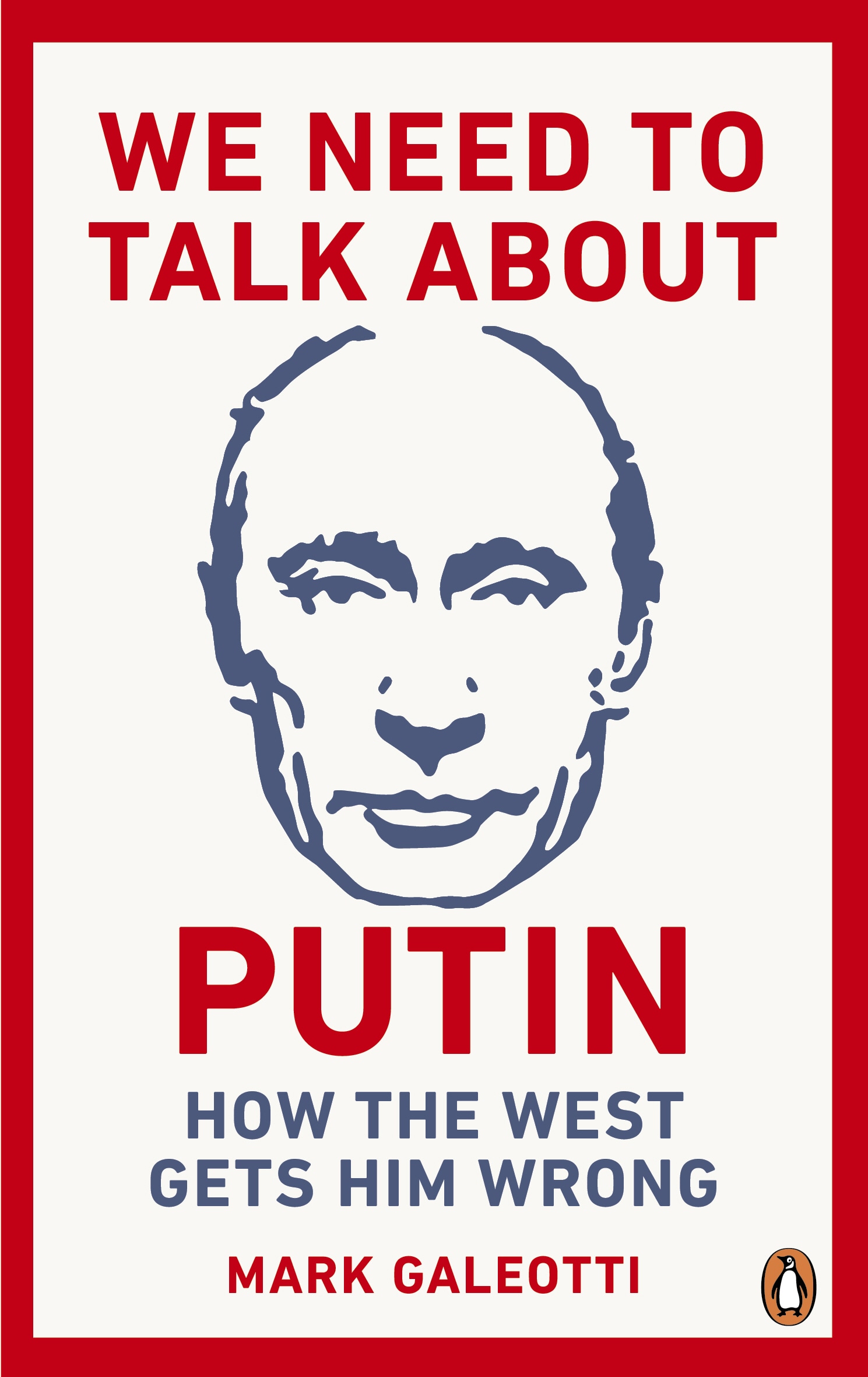 WE NEED TO TALK ABOUT

PUTIN

HOW THE WEST GETS HIM WRONG

MARK GALEOTTI